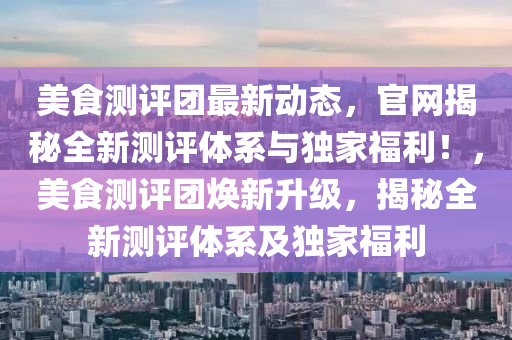 美食测评团最新动态，官网揭秘全新测评体系与独家福利！，美食测评团焕新升级，揭秘全新测评体系及独家福利